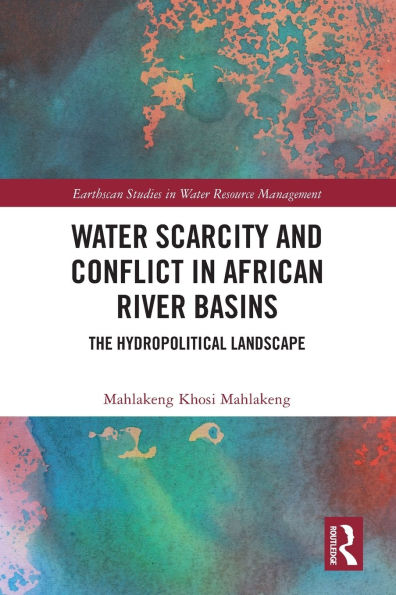 Earthscan Studies in Water Resource Management

WATER SCARCITY AND CONFLICT IN AFRICAN RIVER BASINS

THE HYDROPOLITICAL LANDSCAPE

Mahlakeng Khosi Mahlakeng

ROUTLEDGE